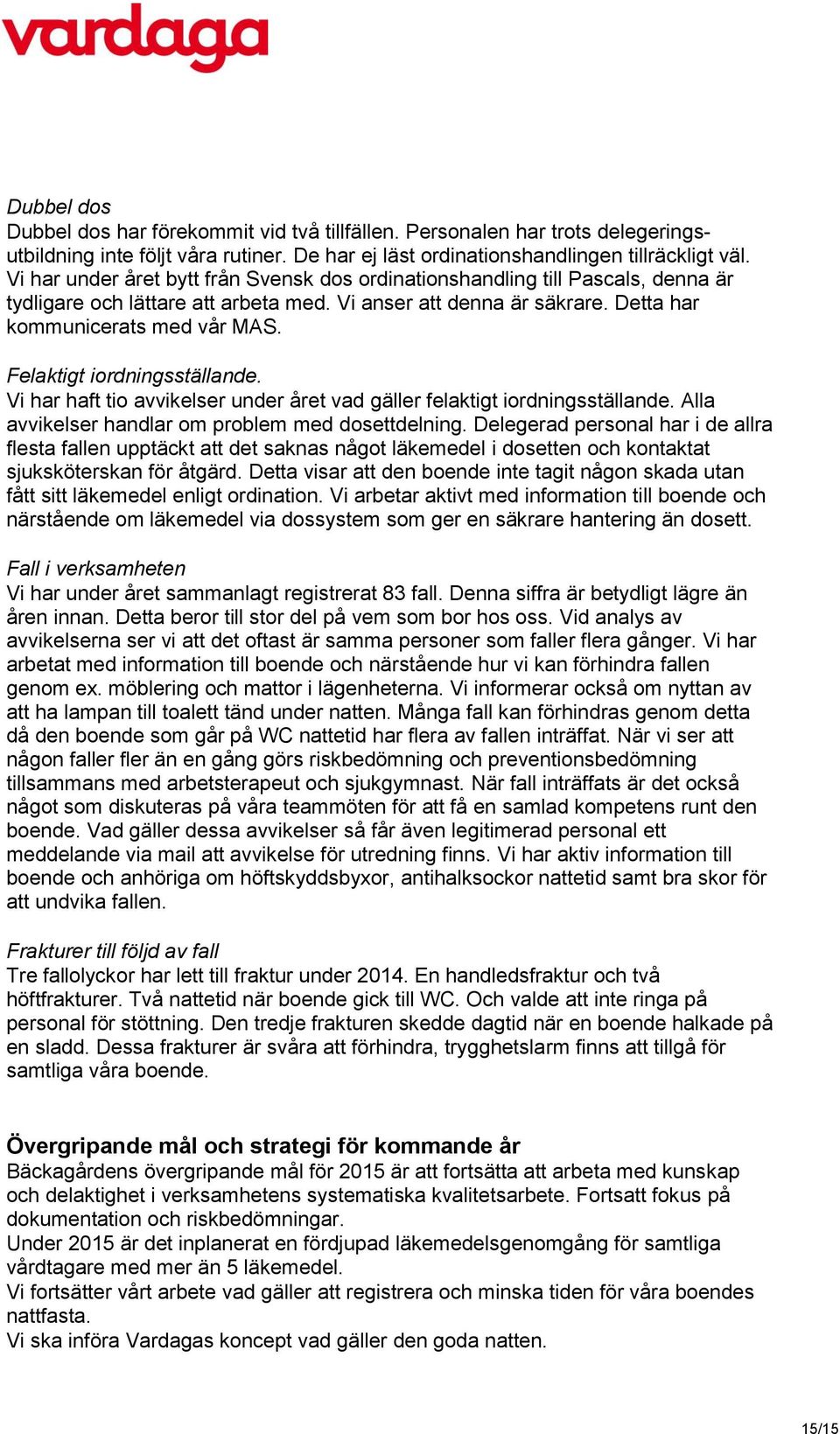 vardaga

Dubbel dos
Dubbel dos har förekommit vid två tillfällen. Personalen har trots delegeringsutbildning inte följt våra rutiner. De har ej läst ordinationshandlingen tillräckligt väl. Vi har under året bytt från Svensk dos ordinationshandling till Pascals, denna är tydligare och lättare att arbeta med. Vi anser att denna är säkrare. Detta har kommunicerats med vår MAS.

Felaktigt iordningsställande.
Vi har haft tio avvikelser under året vad gäller felaktigt iordningsställande. Alla avvikelser handlar om problem med dosettdelning. Delegerad personal har i de allra flesta fallen upptäckt att det saknas något läkemedel i dosetten och kontaktat sjuksköterskan för åtgärd. Detta visar att den boende inte tagit någon skada utan fått sitt läkemedel enligt ordination. Vi arbetar aktivt med information till boende och närstående om läkemedel via dossystem som ger en säkrare hantering än dosett.

Fall i verksamheten
Vi har under året sammanlagt registrerat 83 fall. Denna siffra är betydligt lägre än åren innan. Detta beror till stor del på vem som bor hos oss. Vid analys av avvikelserna ser vi att det oftast är samma personer som faller flera gånger. Vi har arbetat med information till boende och närstående hur vi kan förhindra fallen genom ex. möblering och mattor i lägenheterna. Vi informerar också om nyttan av att ha lampan till toalett tänd under natten. Många fall kan förhindras genom detta då den boende som går på WC nattetid har flera av fallen inträffat. När vi ser att någon faller fler än en gång görs riskbedömning och preventionsbedömning tillsammans med arbetsterapeut och sjukgymnast. När fall inträffats är det också något som diskuteras på våra teammöten för att få en samlad kompetens runt den boende. Vad gäller dessa avvikelser så får även legitimerad personal ett meddelande via mail att avvikelse för utredning finns. Vi har aktiv information till boende och anhöriga om höftskyddsbyxor, antihalksockor nattetid samt bra skor för att undvika fallen.

Frakturer till följd av fall
Tre fallolyckor har lett till fraktur under 2014. En handledsfraktur och två höftfrakturer. Två nattetid när boende gick till WC. Och valde att inte ringa på personal för stöttning. Den tredje frakturen skedde dagtid när en boende halkade på en sladd. Dessa frakturer är svåra att förhindra, trygghetslarm finns att tillgå för samtliga våra boende.

Övergripande mål och strategi för kommande år
Bäckagårdens övergripande mål för 2015 är att fortsätta att arbeta med kunskap och delaktighet i verksamhetens systematiska kvalitetsarbete. Fortsatt fokus på dokumentation och riskbedömningar.
Under 2015 är det inplanerat en fördjupad läkemedelsgenomgång för samtliga vårdtagare med mer än 5 läkemedel.
Vi fortsätter vårt arbete vad gäller att registrera och minska tiden för våra boendes nattfasta.
Vi ska införa Vardagas koncept vad gäller den goda natten.

15/15